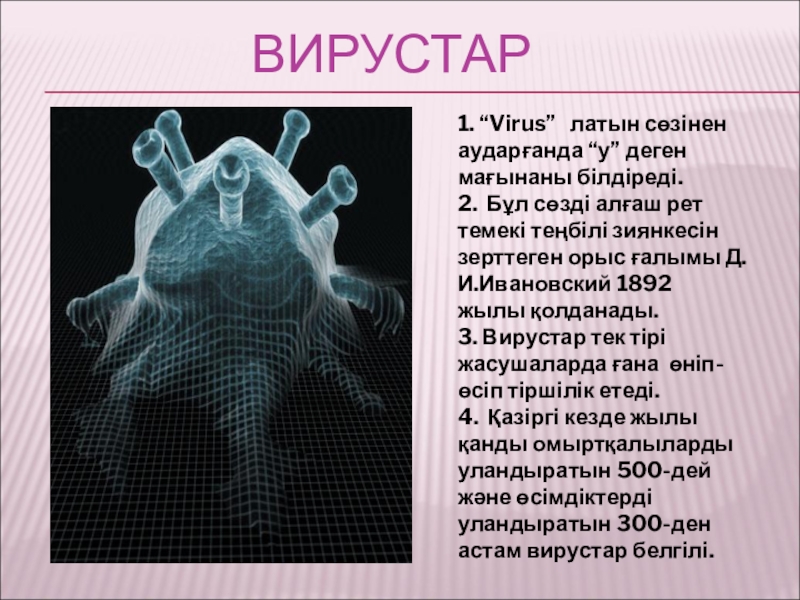 ВИРУСТАР

1. "Virus" латын сөзінен аударғанда "у" деген мағынаны білдіреді.
2. Бұл сөзді алғаш рет темекі теңбілі зиянкесін зерттеген орыс ғалымы Д. И.Ивановский 1892 жылы қолданады.
3. Вирустар тек тірі жасушаларда ғана өніп-өсіп тіршілік етеді.
4. Қазіргі кезде жылы қанды омыртқалыларды уландыратын 500-дей және өсімдіктерді уландыратын 300-ден астам вирустар белгілі.